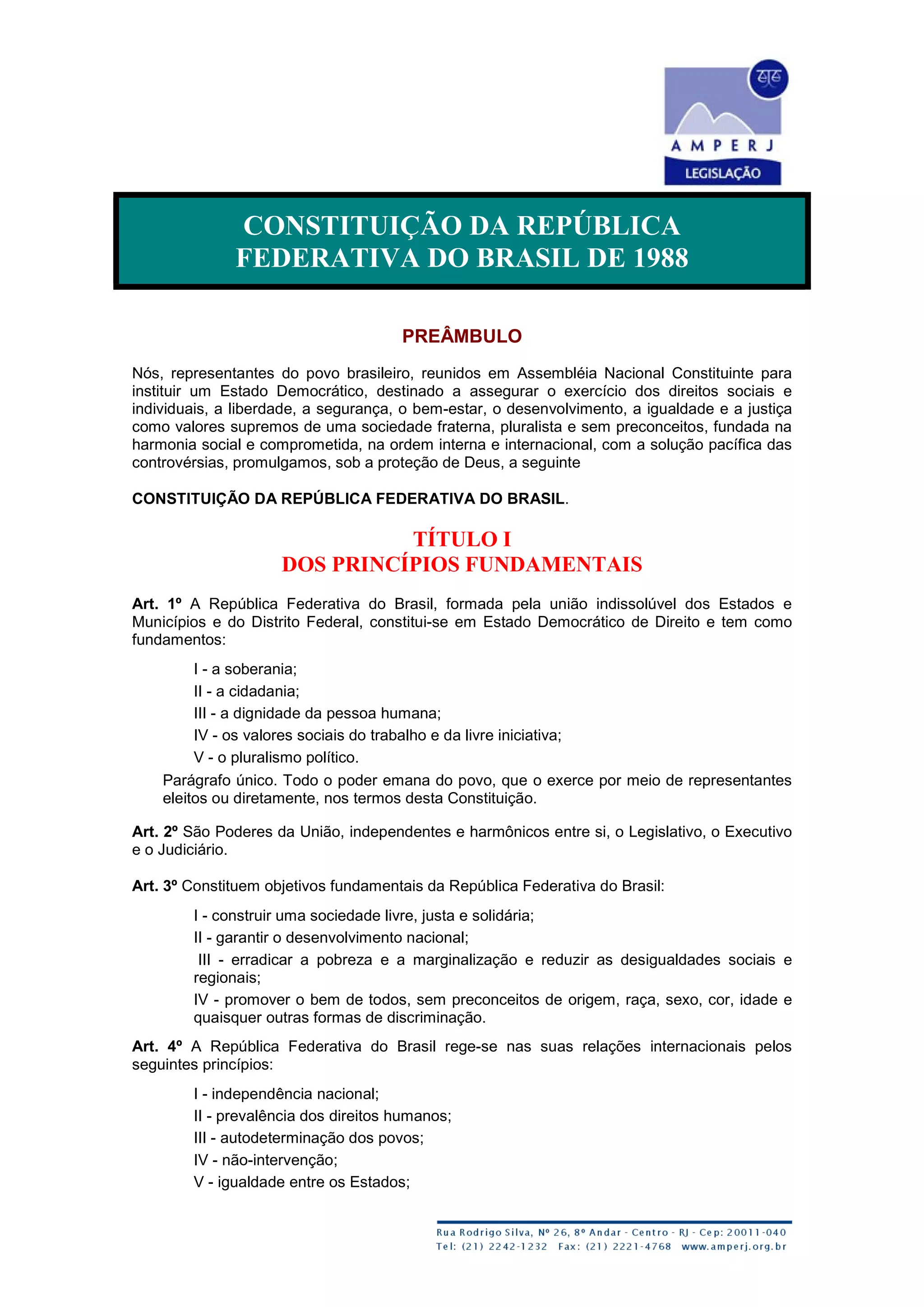 AMPERJ
LEGISLAÇÃO

CONSTITUIÇÃO DA REPÚBLICA FEDERATIVA DO BRASIL DE 1988

PREÂMBULO

Nós, representantes do povo brasileiro, reunidos em Assembléia Nacional Constituinte para instituir um Estado Democrático, destinado a assegurar o exercício dos direitos sociais e individuais, a liberdade, a segurança, o bem-estar, o desenvolvimento, a igualdade e a justiça como valores supremos de uma sociedade fraterna, pluralista e sem preconceitos, fundada na harmonia social e comprometida, na ordem interna e internacional, com a solução pacífica das controvérsias, promulgamos, sob a proteção de Deus, a seguinte

CONSTITUIÇÃO DA REPÚBLICA FEDERATIVA DO BRASIL.

TÍTULO I
DOS PRINCÍPIOS FUNDAMENTAIS

Art. 1º A República Federativa do Brasil, formada pela união indissolúvel dos Estados e Municípios e do Distrito Federal, constitui-se em Estado Democrático de Direito e tem como fundamentos:

I - a soberania;
II - a cidadania;
III - a dignidade da pessoa humana;
IV - os valores sociais do trabalho e da livre iniciativa;
V - o pluralismo político.

Parágrafo único. Todo o poder emana do povo, que o exerce por meio de representantes eleitos ou diretamente, nos termos desta Constituição.

Art. 2º São Poderes da União, independentes e harmônicos entre si, o Legislativo, o Executivo e o Judiciário.

Art. 3º Constituem objetivos fundamentais da República Federativa do Brasil:

I - construir uma sociedade livre, justa e solidária;
II - garantir o desenvolvimento nacional;
III - erradicar a pobreza e a marginalização e reduzir as desigualdades sociais e regionais;
IV - promover o bem de todos, sem preconceitos de origem, raça, sexo, cor, idade e quaisquer outras formas de discriminação.

Art. 4º A República Federativa do Brasil rege-se nas suas relações internacionais pelos seguintes princípios:

I - independência nacional;
II - prevalência dos direitos humanos;
III - autodeterminação dos povos;
IV - não-intervenção;
V - igualdade entre os Estados;

Rua Rodrigo Silva, Nº 26, 8º Andar - Centro - RJ - Cep: 20011-040
Tel: (21) 2242-1232 Fax: (21) 2221-4768 www.amperj.org.br